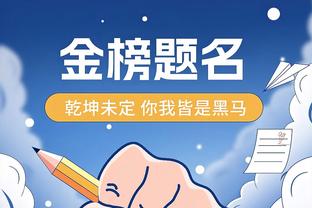 金榜题名

乾坤未定 你我皆是黑马